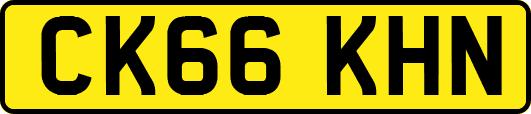 CK66 KHN